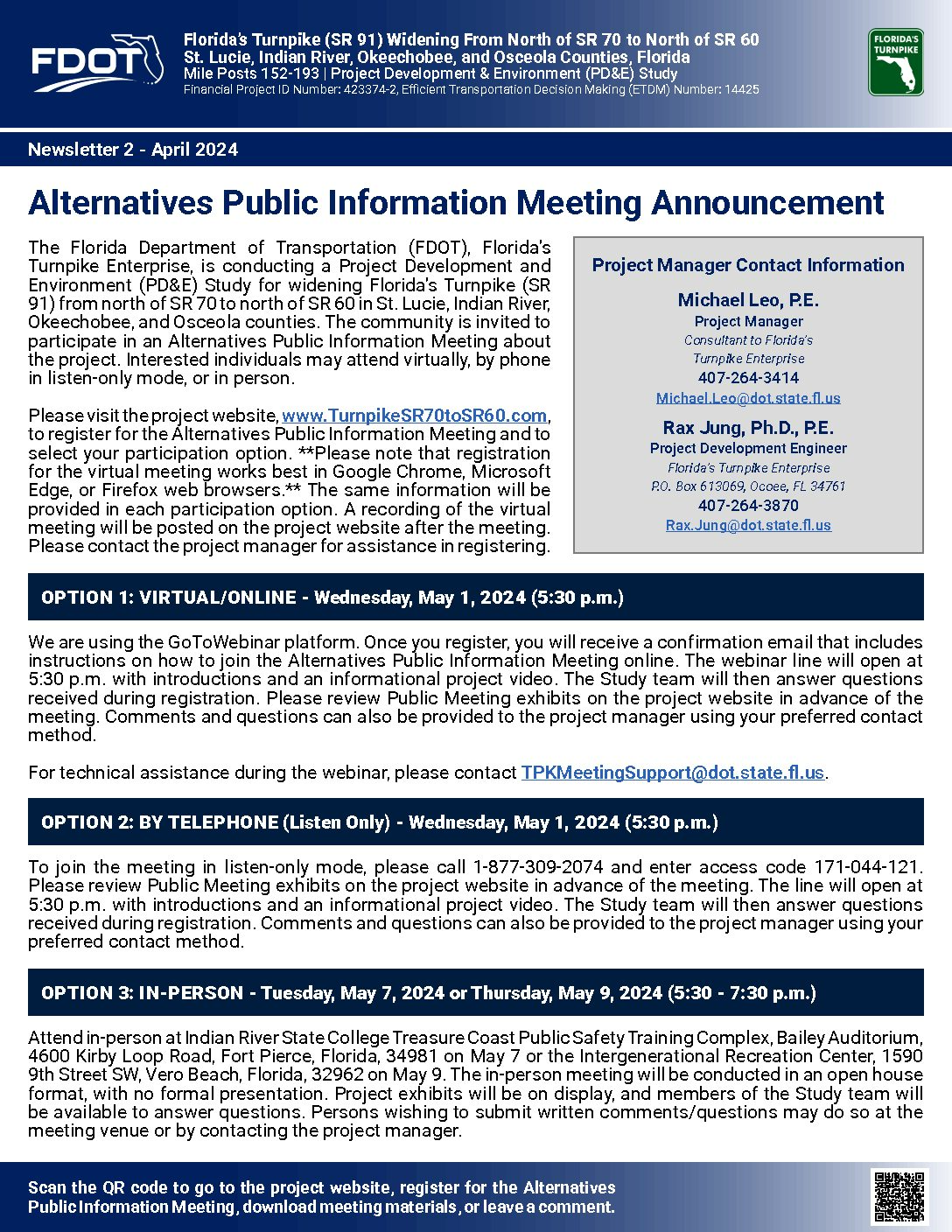 FDOT

Florida's Turnpike (SR 91) Widening From North of SR 70 to North of SR 60
St. Lucie, Indian River, Okeechobee, and Osceola Counties, Florida
Mile Posts 152-193 | Project Development & Environment (PD&E) Study
Financial Project ID Number: 423374-2, Efficient Transportation Decision Making (ETDM) Number: 14425

FLORIDA'S TURNPIKE

Newsletter 2 - April 2024

Alternatives Public Information Meeting Announcement

The Florida Department of Transportation (FDOT), Florida's Turnpike Enterprise, is conducting a Project Development and Environment (PD&E) Study for widening Florida's Turnpike (SR 91) from north of SR 70 to north of SR 60 in St. Lucie, Indian River, Okeechobee, and Osceola counties. The community is invited to participate in an Alternatives Public Information Meeting about the project. Interested individuals may attend virtually, by phone in listen-only mode, or in person.

Please visit the project website, www.TurnpikeSR70toSR60.com, to register for the Alternatives Public Information Meeting and to select your participation option. **Please note that registration for the virtual meeting works best in Google Chrome, Microsoft Edge, or Firefox web browsers.** The same information will be provided in each participation option. A recording of the virtual meeting will be posted on the project website after the meeting. Please contact the project manager for assistance in registering.

Project Manager Contact Information

Michael Leo, P.E.
Project Manager
Consultant to Florida's Turnpike Enterprise
407-264-3414
Michael.Leo@dot.state.fl.us

Rax Jung, Ph.D., P.E.
Project Development Engineer
Florida's Turnpike Enterprise
P.O. Box 613069, Ocoee, FL 34761
407-264-3870
Rax.Jung@dot.state.fl.us

OPTION 1: VIRTUAL/ONLINE - Wednesday, May 1, 2024 (5:30 p.m.)

We are using the GoToWebinar platform. Once you register, you will receive a confirmation email that includes instructions on how to join the Alternatives Public Information Meeting online. The webinar line will open at 5:30 p.m. with introductions and an informational project video. The Study team will then answer questions received during registration. Please review Public Meeting exhibits on the project website in advance of the meeting. Comments and questions can also be provided to the project manager using your preferred contact method.

For technical assistance during the webinar, please contact TPKMeetingSupport@dot.state.fl.us.

OPTION 2: BY TELEPHONE (Listen Only) - Wednesday, May 1, 2024 (5:30 p.m.)

To join the meeting in listen-only mode, please call 1-877-309-2074 and enter access code 171-044-121. Please review Public Meeting exhibits on the project website in advance of the meeting. The line will open at 5:30 p.m. with introductions and an informational project video. The Study team will then answer questions received during registration. Comments and questions can also be provided to the project manager using your preferred contact method.

OPTION 3: IN-PERSON - Tuesday, May 7, 2024 or Thursday, May 9, 2024 (5:30 - 7:30 p.m.)

Attend in-person at Indian River State College Treasure Coast Public Safety Training Complex, Bailey Auditorium, 4600 Kirby Loop Road, Fort Pierce, Florida, 34981 on May 7 or the Intergenerational Recreation Center, 1590 9th Street SW, Vero Beach, Florida, 32962 on May 9. The in-person meeting will be conducted in an open house format, with no formal presentation. Project exhibits will be on display, and members of the Study team will be available to answer questions. Persons wishing to submit written comments/questions may do so at the meeting venue or by contacting the project manager.

Scan the QR code to go to the project website, register for the Alternatives Public Information Meeting, download meeting materials, or leave a comment.